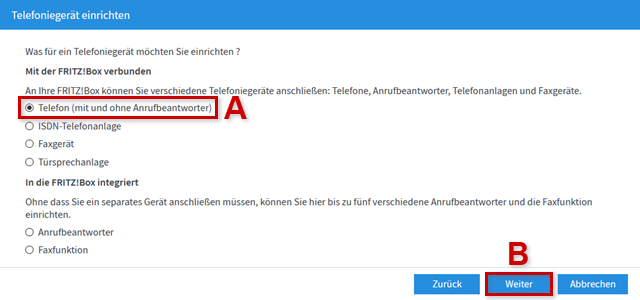 Telefoniegerät einrichten

Was für ein Telefoniegerät möchten Sie einrichten ?

Mit der FRITZ!Box verbunden

An Ihre FRITZ!Box können Sie verschiedene Telefoniegeräte anschließen: Telefone, Anrufbeantworter, Telefonanlagen und Faxgeräte.

Telefon (mit und ohne Anrufbeantworter)

A

ISDN-Telefonanlage

Faxgerät

Türsprechanlage

In die FRITZ!Box integriert

Ohne dass Sie ein separates Gerät anschließen müssen, können Sie hier bis zu fünf verschiedene Anrufbeantworter und die Faxfunktion einrichten.

Anrufbeantworter

Faxfunktion

B

Zurück

Weiter

Abbrechen